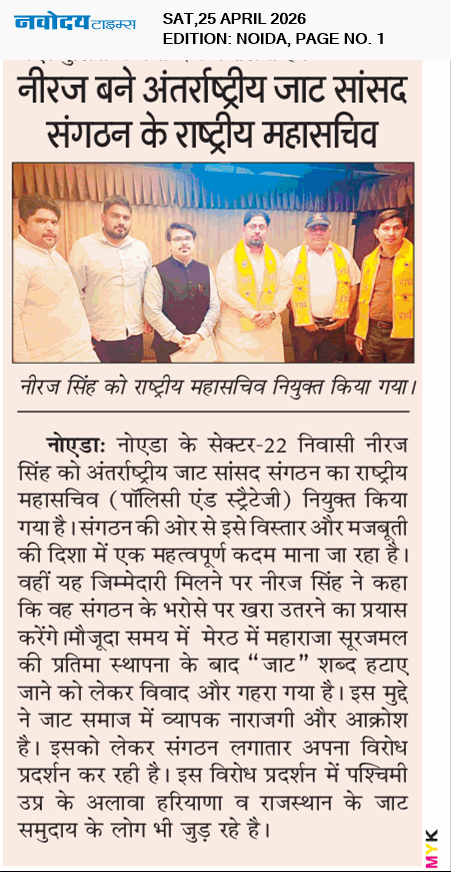 नवोदय टाइम्स SAT,25 APRIL 2026
EDITION: NOIDA, PAGE NO. 1

नीरज बने अंतर्राष्ट्रीय जाट सांसद संगठन के राष्ट्रीय महासचिव

नीरज सिंह को राष्ट्रीय महासचिव नियुक्त किया गया।

नोएडाः नोएडा के सेक्टर-22 निवासी नीरज सिंह को अंतर्राष्ट्रीय जाट सांसद संगठन का राष्ट्रीय महासचिव (पॉलिसी एंड स्ट्रैटेजी) नियुक्त किया गया है। संगठन की ओर से इसे विस्तार और मजबूती की दिशा में एक महत्वपूर्ण कदम माना जा रहा है। वहीं यह जिम्मेदारी मिलने पर नीरज सिंह ने कहा कि वह संगठन के भरोसे पर खरा उतरने का प्रयास करेंगे।मौजूदा समय में मेरठ में महाराजा सूरजमल की प्रतिमा स्थापना के बाद "जाट" शब्द हटाए जाने को लेकर विवाद और गहरा गया है। इस मुद्दे ने जाट समाज में व्यापक नाराजगी और आक्रोश है। इसको लेकर संगठन लगातार अपना विरोध प्रदर्शन कर रही है। इस विरोध प्रदर्शन में पश्चिमी उप्र के अलावा हरियाणा व राजस्थान के जाट समुदाय के लोग भी जुड़ रहे है।

MYK